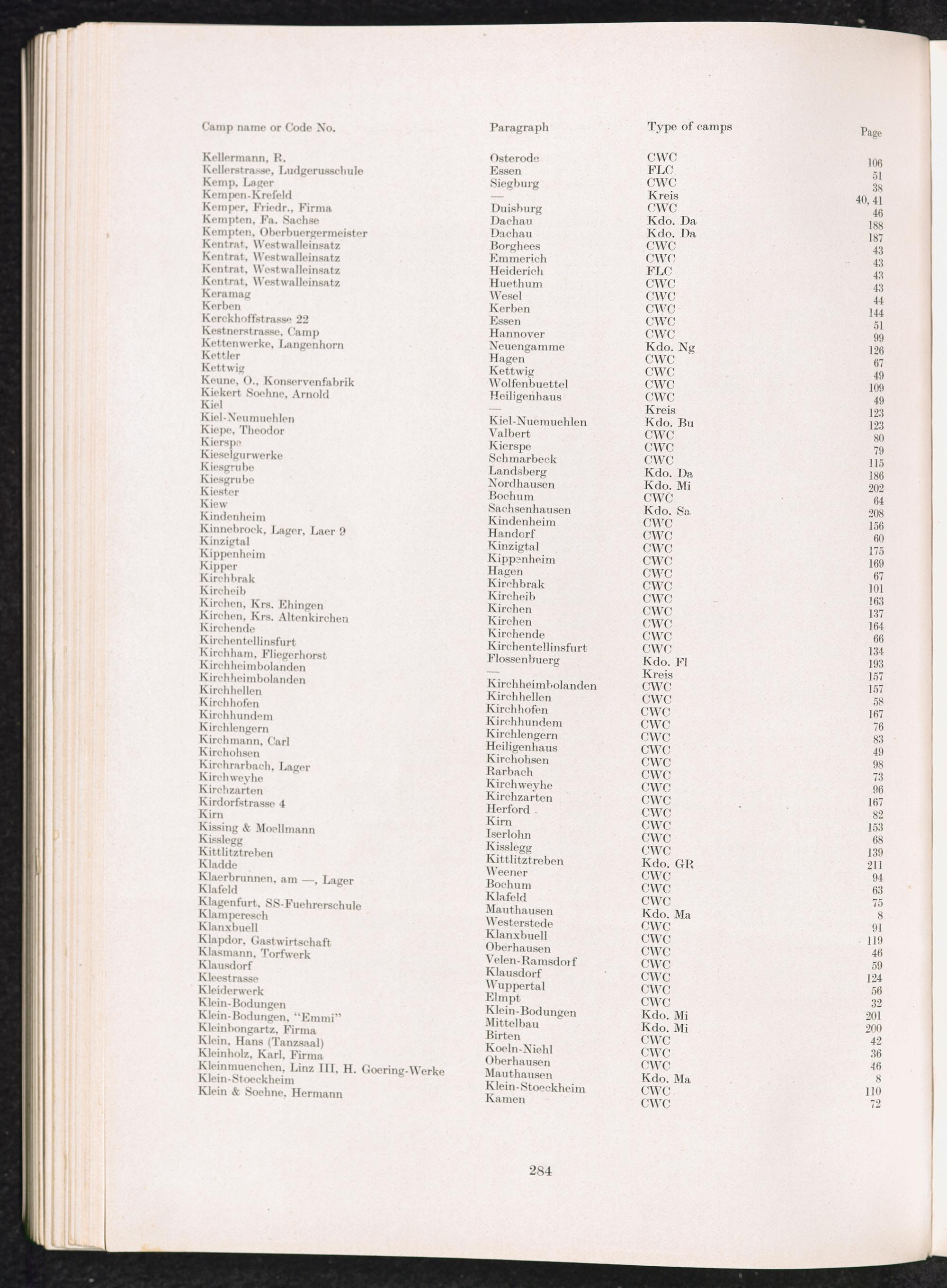 | Camp name or Code No. | Paragraph | Type of camps | Page |
|---|---|---|---|
| Kellermann, R. | Osterode | CWC | 106 |
| Kellerstrasse, Ludgerusschule | Essen | FLC | 51 |
| Kemp, Lager | Siegburg | CWC | 38 |
| Kempen-Krefeld | — | Kreis | 40, 41 |
| Kemper, Friedr., Firma | Duisburg | CWC | 46 |
| Kempten, Fa. Sachse | Dachau | Kdo. Da | 188 |
| Kempten, Oberbuergermeister | Dachau | Kdo. Da | 187 |
| Kentrat, Westwalleinsatz | Borghees | CWC | 43 |
| Kentrat, Westwalleinsatz | Emmerich | CWC | 43 |
| Kentrat, Westwalleinsatz | Heiderich | FLC | 43 |
| Kentrat, Westwalleinsatz | Huethum | CWC | 43 |
| Keramag | Wesel | CWC | 44 |
| Kerben | Kerben | CWC | 144 |
| Kerckhoffstrasse 22 | Essen | CWC | 51 |
| Kestnerstrasse, Camp | Hannover | CWC | 99 |
| Kettenwerke, Langenhorn | Neuengamme | Kdo. Ng | 126 |
| Kettler | Hagen | CWC | 67 |
| Kettwig | Kettwig | CWC | 49 |
| Keune, O., Konservenfabrik | Wolfenbuettel | CWC | 109 |
| Kiekert Soehne, Arnold | Heiligenhaus | CWC | 49 |
| Kiel | — | Kreis | 123 |
| Kiel-Neumuehlen | Kiel-Nuemuehlen | Kdo. Bu | 123 |
| Kiepe, Theodor | Valbert | CWC | 80 |
| Kierspe | Kierspe | CWC | 79 |
| Kieselgurwerke | Schmarbeck | CWC | 115 |
| Kiesgrube | Landsberg | Kdo. Da | 186 |
| Kiesgrube | Nordhausen | Kdo. Mi | 202 |
| Kiester | Bochum | CWC | 64 |
| Kiew | Sachsenhausen | Kdo. Sa | 208 |
| Kindenheim | Kindenheim | CWC | 156 |
| Kinnebrock, Lager, Laer 9 | Handorf | CWC | 60 |
| Kinzigtal | Kinzigtal | CWC | 175 |
| Kippenheim | Kippenheim | CWC | 169 |
| Kipper | Hagen | CWC | 67 |
| Kirchbrak | Kirchbrak | CWC | 101 |
| Kircheib | Kircheib | CWC | 163 |
| Kirchen, Krs. Ehingen | Kirchen | CWC | 137 |
| Kirchen, Krs. Altenkirchen | Kirchen | CWC | 164 |
| Kirchende | Kirchende | CWC | 66 |
| Kirchentellinsfurt | Kirchentellinsfurt | CWC | 134 |
| Kirchham, Fliegerhorst | Flossenbuerg | Kdo. Fl | 193 |
| Kirchheimbolanden | — | Kreis | 157 |
| Kirchheimbolanden | Kirchheimbolanden | CWC | 157 |
| Kirchhellen | Kirchhellen | CWC | 58 |
| Kirchhofen | Kirchhofen | CWC | 167 |
| Kirchhundem | Kirchhundem | CWC | 76 |
| Kirchlengern | Kirchlengern | CWC | 83 |
| Kirchmann, Carl | Heiligenhaus | CWC | 49 |
| Kirchohsen | Kirchohsen | CWC | 98 |
| Kirchrarbach, Lager | Rarbach | CWC | 73 |
| Kirchweyhe | Kirchweyhe | CWC | 96 |
| Kirchzarten | Kirchzarten | CWC | 167 |
| Kirdorfstrasse 4 | Herford | CWC | 82 |
| Kirn | Kirn | CWC | 153 |
| Kissing & Moellmann | Iserlohn | CWC | 68 |
| Kisslegg | Kisslegg | CWC | 139 |
| Kittlitztreben | Kittlitztreben | Kdo. GR | 211 |
| Kladde | Weener | CWC | 94 |
| Klaerbrunnen, am —, Lager | Bochum | CWC | 63 |
| Klafeld | Klafeld | CWC | 75 |
| Klagenfurt, SS-Fuehrerschule | Mauthausen | Kdo. Ma | 8 |
| Klamperesch | Westerstede | CWC | 91 |
| Klanxbuell | Klanxbuell | CWC | 119 |
| Klapdor, Gastwirtschaft | Oberhausen | CWC | 46 |
| Klasmann, Torfwerk | Velen-Ramsdorf | CWC | 59 |
| Klausdorf | Klausdorf | CWC | 124 |
| Kleestrasse | Wuppertal | CWC | 56 |
| Kleiderwerk | Elmpt | CWC | 32 |
| Klein-Bodungen | Klein-Bodungen | Kdo. Mi | 201 |
| Klein-Bodungen, "Emmi" | Mittelbau | Kdo. Mi | 200 |
| Kleinbongartz, Firma | Birten | CWC | 42 |
| Klein, Hans (Tanzsaal) | Koeln-Niehl | CWC | 36 |
| Kleinholz, Karl, Firma | Oberhausen | CWC | 46 |
| Kleinmuenchen, Linz III, H. Goering-Werke | Mauthausen | Kdo. Ma | 8 |
| Klein-Stoeckheim | Klein-Stoeckheim | CWC | 110 |
| Klein & Soehne, Hermann | Kamen | CWC | 72 |

284